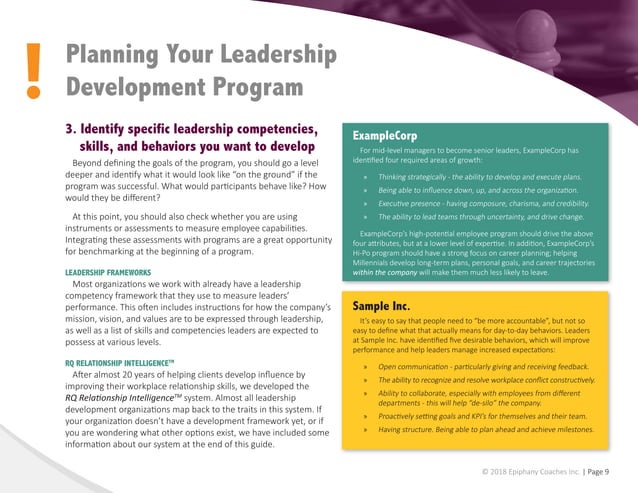 !
Planning Your Leadership Development Program

3. Identify specific leadership competencies, skills, and behaviors you want to develop

Beyond defining the goals of the program, you should go a level deeper and identify what it would look like "on the ground" if the program was successful. What would participants behave like? How would they be different?

At this point, you should also check whether you are using instruments or assessments to measure employee capabilities. Integrating these assessments with programs are a great opportunity for benchmarking at the beginning of a program.

LEADERSHIP FRAMEWORKS

Most organizations we work with already have a leadership competency framework that they use to measure leaders' performance. This often includes instructions for how the company's mission, vision, and values are to be expressed through leadership, as well as a list of skills and competencies leaders are expected to possess at various levels.

RQ RELATIONSHIP INTELLIGENCE™

After almost 20 years of helping clients develop influence by improving their workplace relationship skills, we developed the RQ Relationship Intelligence™ system. Almost all leadership development organizations map back to the traits in this system. If your organization doesn't have a development framework yet, or if you are wondering what other options exist, we have included some information about our system at the end of this guide.

ExampleCorp

For mid-level managers to become senior leaders, ExampleCorp has identified four required areas of growth:

» Thinking strategically - the ability to develop and execute plans.
» Being able to influence down, up, and across the organization.
» Executive presence - having composure, charisma, and credibility.
» The ability to lead teams through uncertainty, and drive change.

ExampleCorp's high-potential employee program should drive the above four attributes, but at a lower level of expertise. In addition, ExampleCorp's Hi-Po program should have a strong focus on career planning; helping Millennials develop long-term plans, personal goals, and career trajectories within the company will make them much less likely to leave.

Sample Inc.

It's easy to say that people need to "be more accountable", but not so easy to define what that actually means for day-to-day behaviors. Leaders at Sample Inc. have identified five desirable behaviors, which will improve performance and help leaders manage increased expectations:

» Open communication - particularly giving and receiving feedback.
» The ability to recognize and resolve workplace conflict constructively.
» Ability to collaborate, especially with employees from different departments - this will help "de-silo" the company.
» Proactively setting goals and KPI's for themselves and their team.
» Having structure. Being able to plan ahead and achieve milestones.

© 2018 Epiphany Coaches Inc. | Page 9